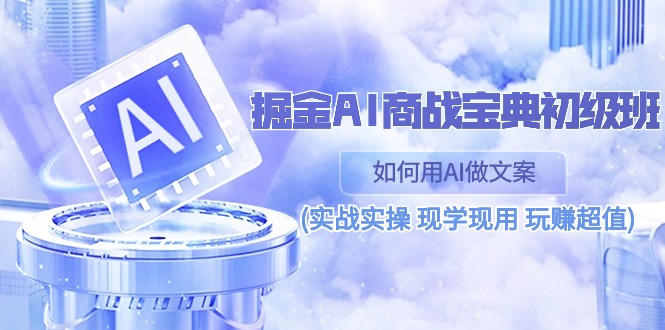 AI

掘金AI商战宝典初级班

如何用AI做文案

(实战实操 现学现用 玩赚超值)